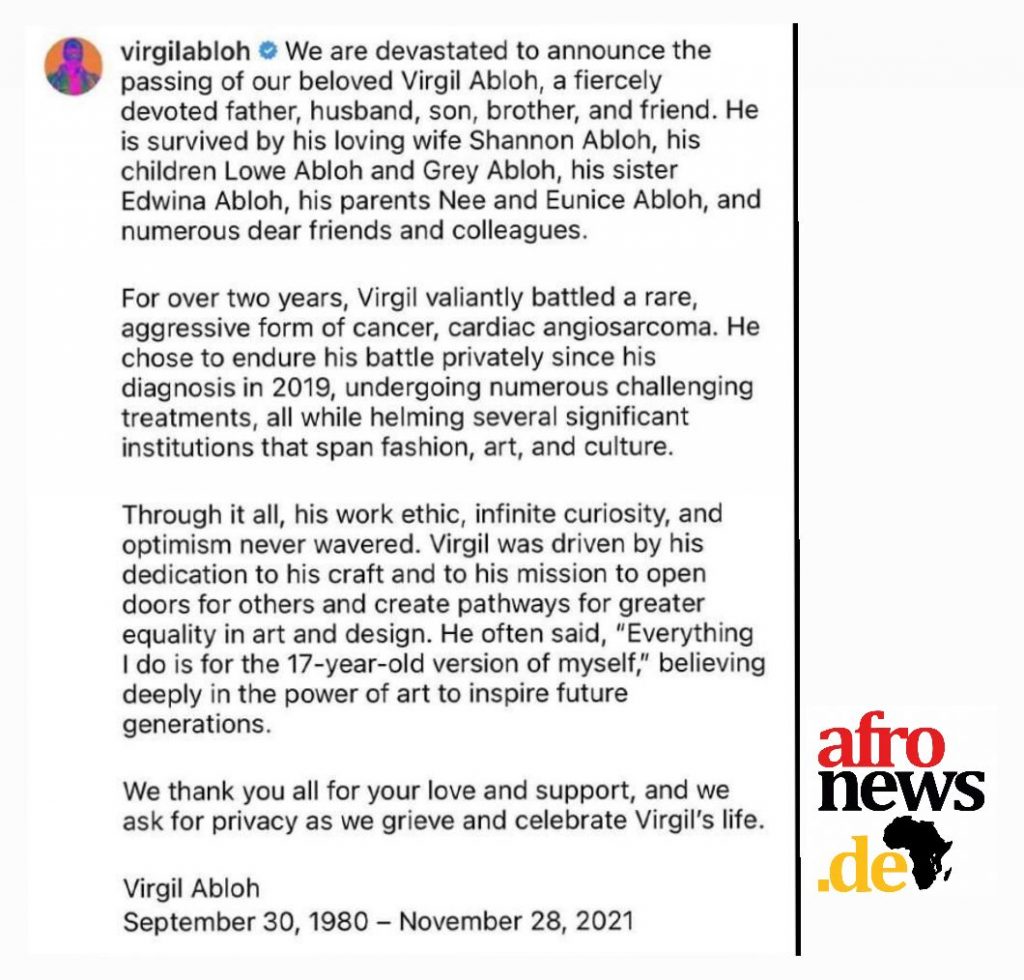 virgilabloh We are devastated to announce the passing of our beloved Virgil Abloh, a fiercely devoted father, husband, son, brother, and friend. He is survived by his loving wife Shannon Abloh, his children Lowe Abloh and Grey Abloh, his sister Edwina Abloh, his parents Nee and Eunice Abloh, and numerous dear friends and colleagues.

For over two years, Virgil valiantly battled a rare, aggressive form of cancer, cardiac angiosarcoma. He chose to endure his battle privately since his diagnosis in 2019, undergoing numerous challenging treatments, all while helming several significant institutions that span fashion, art, and culture.

Through it all, his work ethic, infinite curiosity, and optimism never wavered. Virgil was driven by his dedication to his craft and to his mission to open doors for others and create pathways for greater equality in art and design. He often said, "Everything I do is for the 17-year-old version of myself," believing deeply in the power of art to inspire future generations.

We thank you all for your love and support, and we ask for privacy as we grieve and celebrate Virgil's life.

Virgil Abloh
September 30, 1980 – November 28, 2021

afro
news
.de